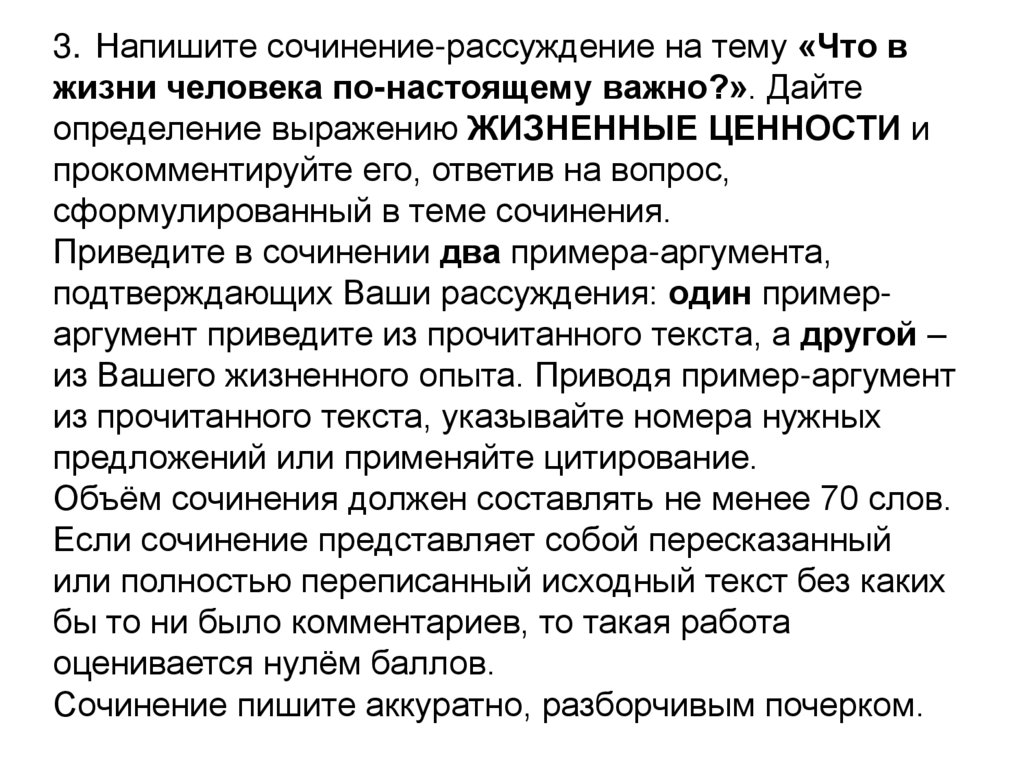 3. Напишите сочинение-рассуждение на тему «Что в жизни человека по-настоящему важно?». Дайте определение выражению ЖИЗНЕННЫЕ ЦЕННОСТИ и прокомментируйте его, ответив на вопрос, сформулированный в теме сочинения.
Приведите в сочинении два примера-аргумента, подтверждающих Ваши рассуждения: один пример-аргумент приведите из прочитанного текста, а другой – из Вашего жизненного опыта. Приводя пример-аргумент из прочитанного текста, указывайте номера нужных предложений или применяйте цитирование.
Объём сочинения должен составлять не менее 70 слов.
Если сочинение представляет собой пересказанный или полностью переписанный исходный текст без каких бы то ни было комментариев, то такая работа оценивается нулём баллов.
Сочинение пишите аккуратно, разборчивым почерком.